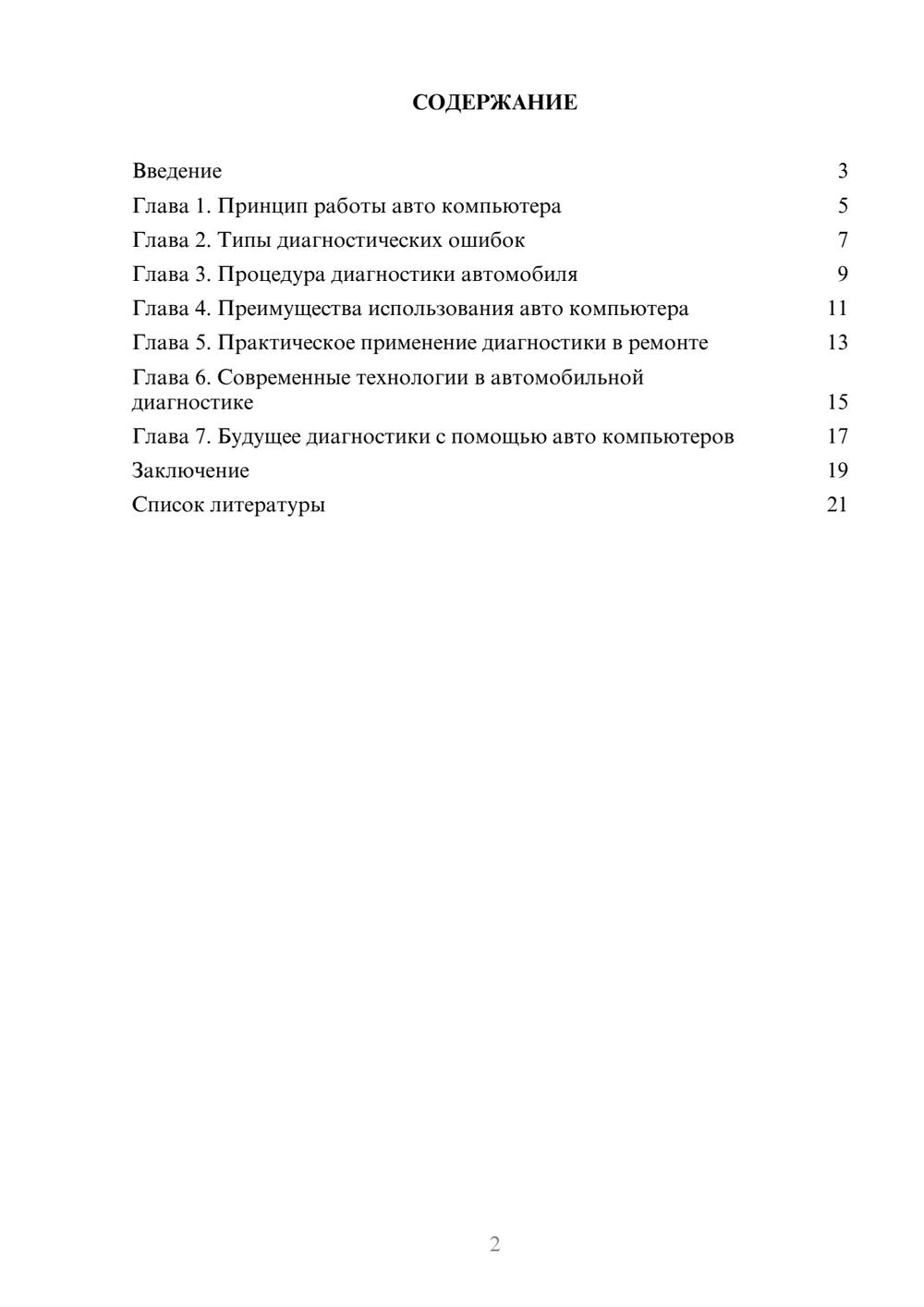 СОДЕРЖАНИЕ

Введение 3
Глава 1. Принцип работы авто компьютера 5
Глава 2. Типы диагностических ошибок 7
Глава 3. Процедура диагностики автомобиля 9
Глава 4. Преимущества использования авто компьютера 11
Глава 5. Практическое применение диагностики в ремонте 13
Глава 6. Современные технологии в автомобильной диагностике 15
Глава 7. Будущее диагностики с помощью авто компьютеров 17
Заключение 19
Список литературы 21

2